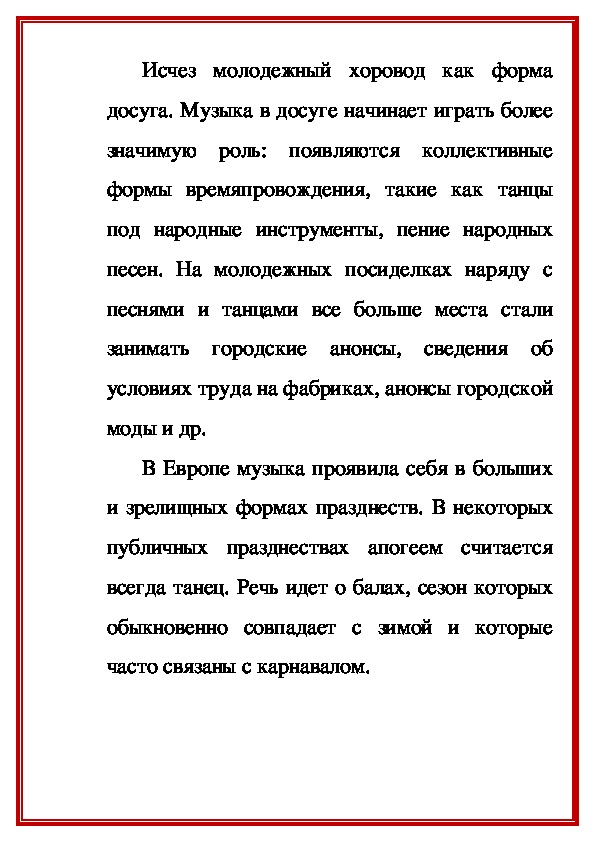 Исчез молодежный хоровод как форма досуга. Музыка в досуге начинает играть более значимую роль: появляются коллективные формы времяпровождения, такие как танцы под народные инструменты, пение народных песен. На молодежных посиделках наряду с песнями и танцами все больше места стали занимать городские анонсы, сведения об условиях труда на фабриках, анонсы городской моды и др.

В Европе музыка проявила себя в больших и зрелищных формах празднеств. В некоторых публичных празднествах апогеем считается всегда танец. Речь идет о балах, сезон которых обыкновенно совпадает с зимой и которые часто связаны с карнавалом.